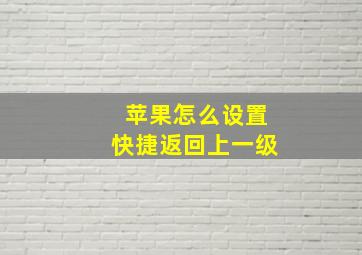 苹果怎么设置
快捷返回上一级